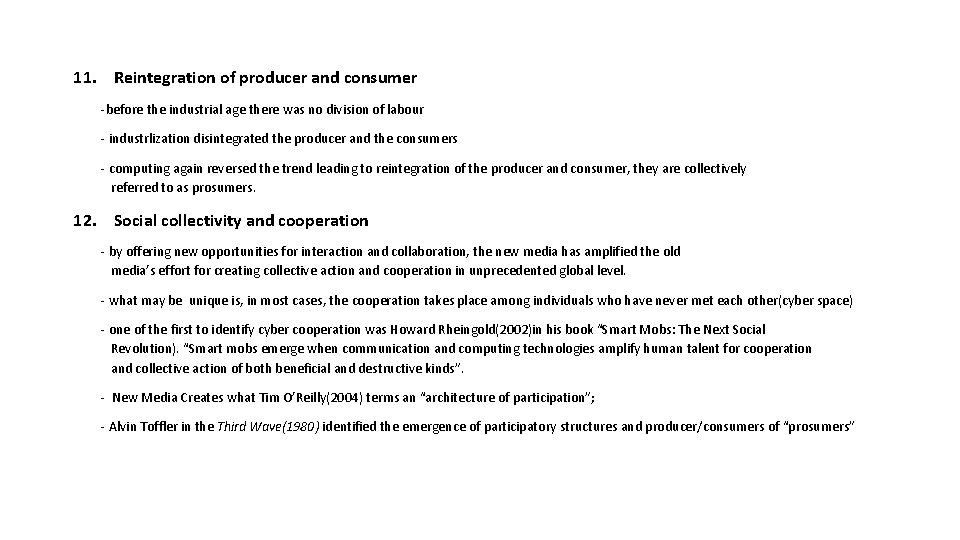 11. Reintegration of producer and consumer

-before the industrial age there was no division of labour

- industrlization disintegrated the producer and the consumers

- computing again reversed the trend leading to reintegration of the producer and consumer, they are collectively referred to as prosumers.

12. Social collectivity and cooperation

- by offering new opportunities for interaction and collaboration, the new media has amplified the old media's effort for creating collective action and cooperation in unprecedented global level.

- what may be unique is, in most cases, the cooperation takes place among individuals who have never met each other(cyber space)

- one of the first to identify cyber cooperation was Howard Rheingold(2002)in his book "Smart Mobs: The Next Social Revolution). "Smart mobs emerge when communication and computing technologies amplify human talent for cooperation and collective action of both beneficial and destructive kinds".

- New Media Creates what Tim O'Reilly(2004) terms an "architecture of participation";

- Alvin Toffler in the Third Wave(1980) identified the emergence of participatory structures and producer/consumers of "prosumers"